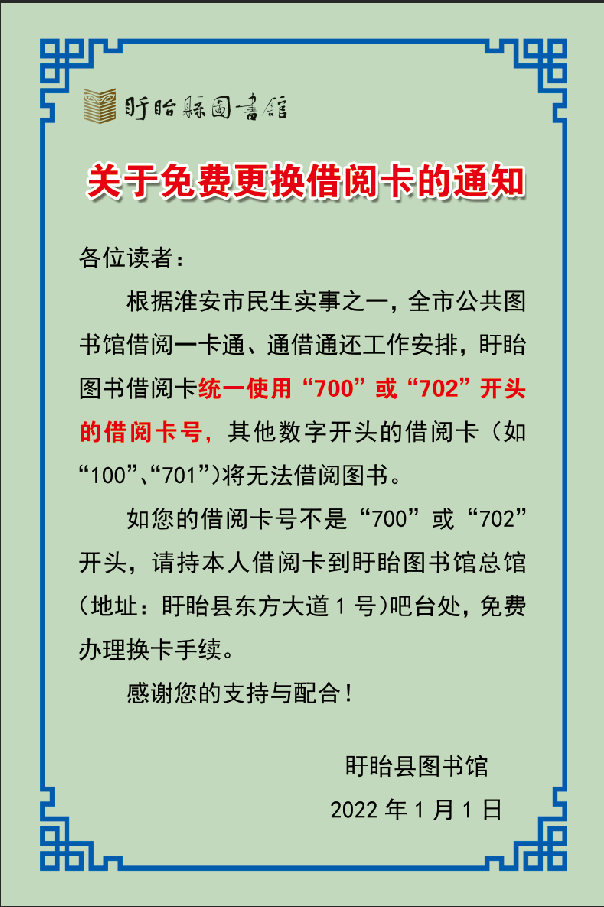 盱眙縣圖書館

关于免费更换借阅卡的通知

各位读者：

根据淮安市民生实事之一，全市公共图书馆借阅一卡通、通借通还工作安排，盱眙图书借阅卡统一使用“700”或“702”开头的借阅卡号，其他数字开头的借阅卡（如“100”、“701”）将无法借阅图书。

如您的借阅卡号不是“700”或“702”开头，请持本人借阅卡到盱眙图书馆总馆（地址：盱眙县东方大道1号）吧台处，免费办理换卡手续。

感谢您的支持与配合！

盱眙县图书馆

2022年1月1日